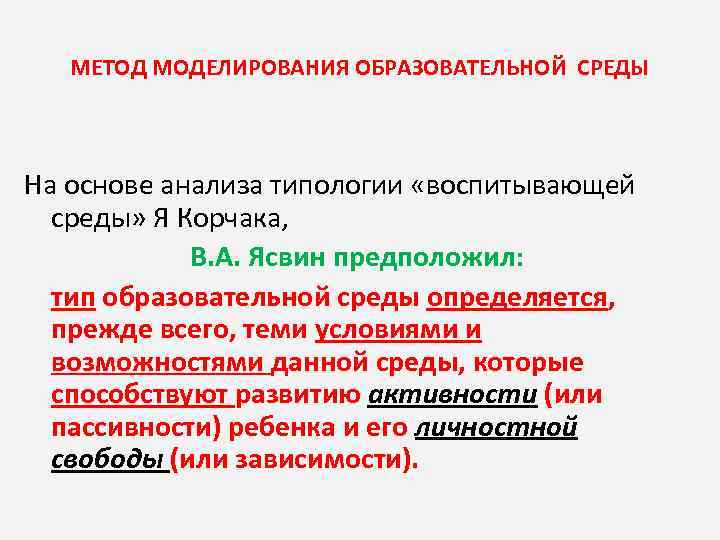 МЕТОД МОДЕЛИРОВАНИЯ ОБРАЗОВАТЕЛЬНОЙ СРЕДЫ

На основе анализа типологии «воспитывающей среды» Я Корчака,

В.А. Ясвин предположил:

тип образовательной среды определяется, прежде всего, теми условиями и возможностями данной среды, которые способствуют развитию активности (или пассивности) ребенка и его личностной свободы (или зависимости).